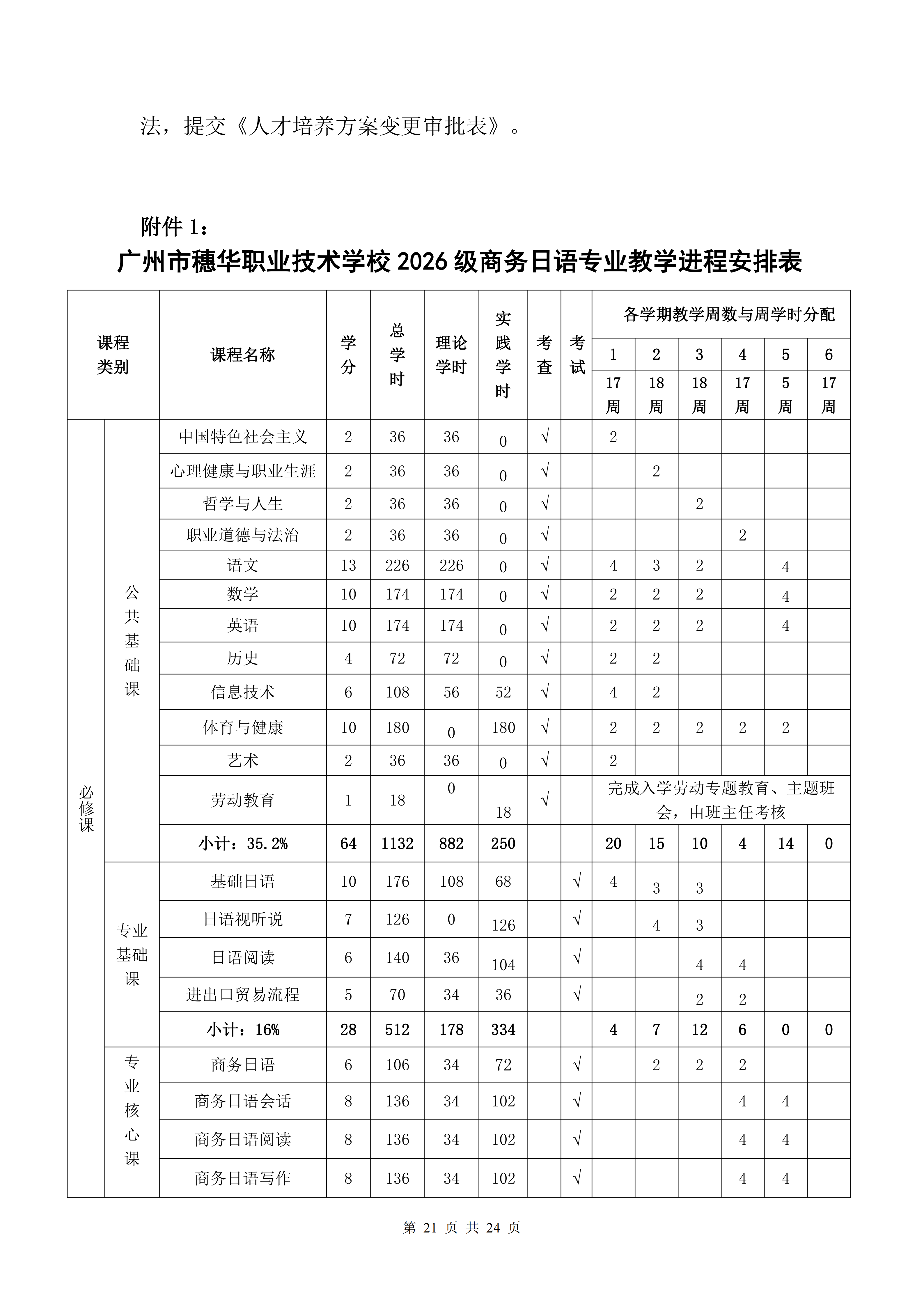 法，提交《人才培养方案变更审批表》。

附件1：

广州市穗华职业技术学校2026级商务日语专业教学进程安排表

| 课程类别 | | 课程名称 | 学分 | 总学时 | 理论学时 | 实践学时 | 考查 | 考试 | 各学期教学周数与周学时分配 | | | | | |
|---|---|---|---|---|---|---|---|---|---|---|---|---|---|---|
| | | | | | | | | | 1 | 2 | 3 | 4 | 5 | 6 |
| | | | | | | | | | 17周 | 18周 | 18周 | 17周 | 5周 | 17周 |
| 必修课 | 公共基础课 | 中国特色社会主义 | 2 | 36 | 36 | 0 | √ | | 2 | | | | | |
| | | 心理健康与职业生涯 | 2 | 36 | 36 | 0 | √ | | | 2 | | | | |
| | | 哲学与人生 | 2 | 36 | 36 | 0 | √ | | | | 2 | | | |
| | | 职业道德与法治 | 2 | 36 | 36 | 0 | √ | | | | | 2 | | |
| | | 语文 | 13 | 226 | 226 | 0 | √ | | 4 | 3 | 2 | | 4 | |
| | | 数学 | 10 | 174 | 174 | 0 | √ | | 2 | 2 | 2 | | 4 | |
| | | 英语 | 10 | 174 | 174 | 0 | √ | | 2 | 2 | 2 | | 4 | |
| | | 历史 | 4 | 72 | 72 | 0 | √ | | 2 | 2 | | | | |
| | | 信息技术 | 6 | 108 | 56 | 52 | √ | | 4 | 2 | | | | |
| | | 体育与健康 | 10 | 180 | 0 | 180 | √ | | 2 | 2 | 2 | 2 | 2 | |
| | | 艺术 | 2 | 36 | 36 | 0 | √ | | 2 | | | | | |
| | | 劳动教育 | 1 | 18 | 0 | 18 | √ | | 完成入学劳动专题教育、主题班会，由班主任考核 | | | | | |
| | | 小计：35.2% | 64 | 1132 | 882 | 250 | | | 20 | 15 | 10 | 4 | 14 | 0 |
| | 专业基础课 | 基础日语 | 10 | 176 | 108 | 68 | | √ | 4 | 3 | 3 | | | |
| | | 日语视听说 | 7 | 126 | 0 | 126 | | √ | | 4 | 3 | | | |
| | | 日语阅读 | 6 | 140 | 36 | 104 | | √ | | | 4 | 4 | | |
| | | 进出口贸易流程 | 5 | 70 | 34 | 36 | | √ | | | 2 | 2 | | |
| | | 小计：16% | 28 | 512 | 178 | 334 | | | 4 | 7 | 12 | 6 | 0 | 0 |
| | 专业核心课 | 商务日语 | 6 | 106 | 34 | 72 | | √ | | 2 | 2 | 2 | | |
| | | 商务日语会话 | 8 | 136 | 34 | 102 | | √ | | | | 4 | 4 | |
| | | 商务日语阅读 | 8 | 136 | 34 | 102 | | √ | | | | 4 | 4 | |
| | | 商务日语写作 | 8 | 136 | 34 | 102 | | √ | | | | 4 | 4 | |

第21页 共24页